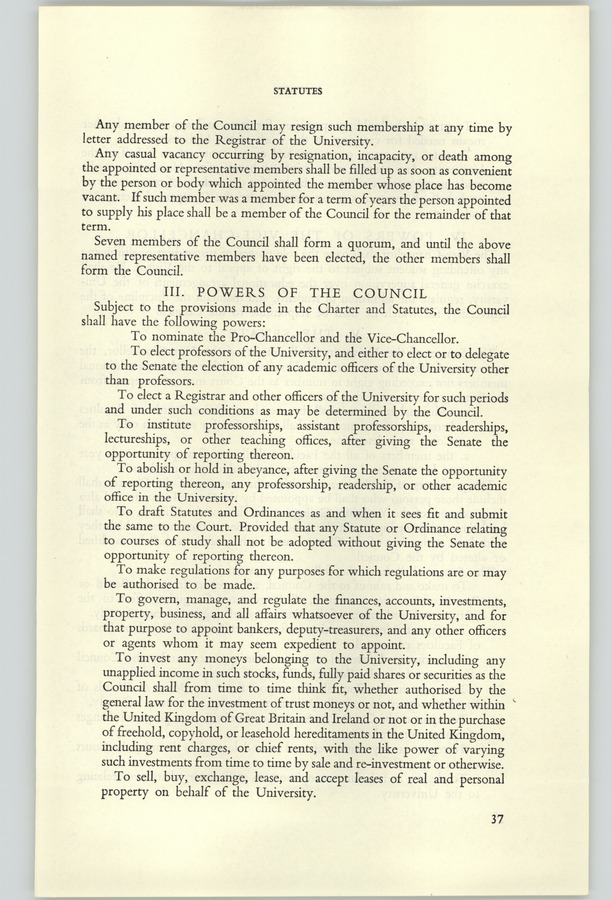 STATUTES

Any member of the Council may resign such membership at any time by letter addressed to the Registrar of the University.

Any casual vacancy occurring by resignation, incapacity, or death among the appointed or representative members shall be filled up as soon as convenient by the person or body which appointed the member whose place has become vacant. If such member was a member for a term of years the person appointed to supply his place shall be a member of the Council for the remainder of that term.

Seven members of the Council shall form a quorum, and until the above named representative members have been elected, the other members shall form the Council.

III. POWERS OF THE COUNCIL

Subject to the provisions made in the Charter and Statutes, the Council shall have the following powers:

To nominate the Pro-Chancellor and the Vice-Chancellor.

To elect professors of the University, and either to elect or to delegate to the Senate the election of any academic officers of the University other than professors.

To elect a Registrar and other officers of the University for such periods and under such conditions as may be determined by the Council.

To institute professorships, assistant professorships, readerships, lectureships, or other teaching offices, after giving the Senate the opportunity of reporting thereon.

To abolish or hold in abeyance, after giving the Senate the opportunity of reporting thereon, any professorship, readership, or other academic office in the University.

To draft Statutes and Ordinances as and when it sees fit and submit the same to the Court. Provided that any Statute or Ordinance relating to courses of study shall not be adopted without giving the Senate the opportunity of reporting thereon.

To make regulations for any purposes for which regulations are or may be authorised to be made.

To govern, manage, and regulate the finances, accounts, investments, property, business, and all affairs whatsoever of the University, and for that purpose to appoint bankers, deputy-treasurers, and any other officers or agents whom it may seem expedient to appoint.

To invest any moneys belonging to the University, including any unapplied income in such stocks, funds, fully paid shares or securities as the Council shall from time to time think fit, whether authorised by the general law for the investment of trust moneys or not, and whether within the United Kingdom of Great Britain and Ireland or not or in the purchase of freehold, copyhold, or leasehold hereditaments in the United Kingdom, including rent charges, or chief rents, with the like power of varying such investments from time to time by sale and re-investment or otherwise.

To sell, buy, exchange, lease, and accept leases of real and personal property on behalf of the University.

37